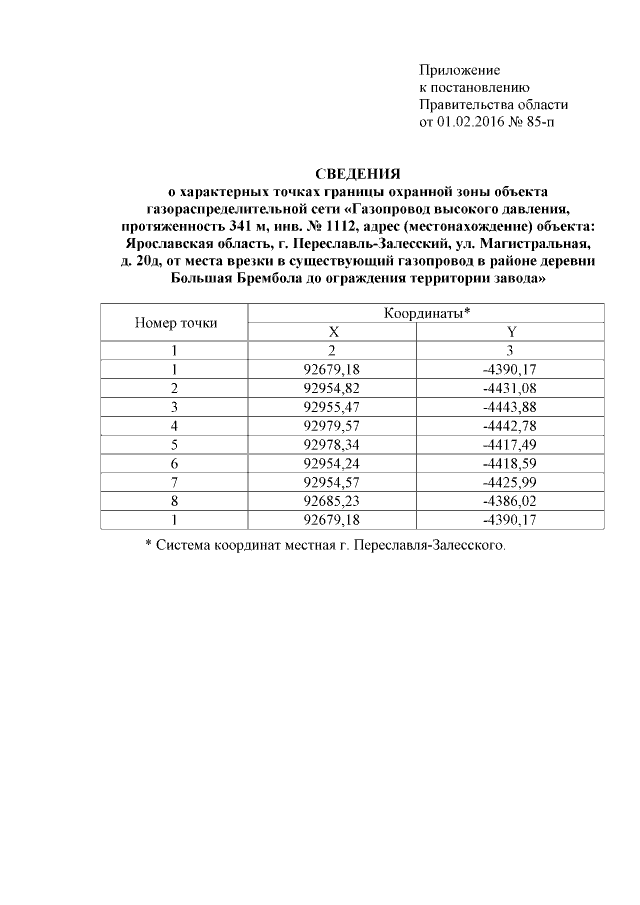 Приложение
к постановлению
Правительства области
от 01.02.2016 № 85-п

СВЕДЕНИЯ
о характерных точках границы охранной зоны объекта газораспределительной сети «Газопровод высокого давления, протяженность 341 м, инв. № 1112, адрес (местонахождение) объекта: Ярославская область, г. Переславль-Залесский, ул. Магистральная, д. 20д, от места врезки в существующий газопровод в районе деревни Большая Брембола до ограждения территории завода»

| Номер точки | Координаты* X | Координаты* Y |
|---|---|---|
| 1 | 2 | 3 |
| 1 | 92679,18 | -4390,17 |
| 2 | 92954,82 | -4431,08 |
| 3 | 92955,47 | -4443,88 |
| 4 | 92979,57 | -4442,78 |
| 5 | 92978,34 | -4417,49 |
| 6 | 92954,24 | -4418,59 |
| 7 | 92954,57 | -4425,99 |
| 8 | 92685,23 | -4386,02 |
| 1 | 92679,18 | -4390,17 |

* Система координат местная г. Переславля-Залесского.